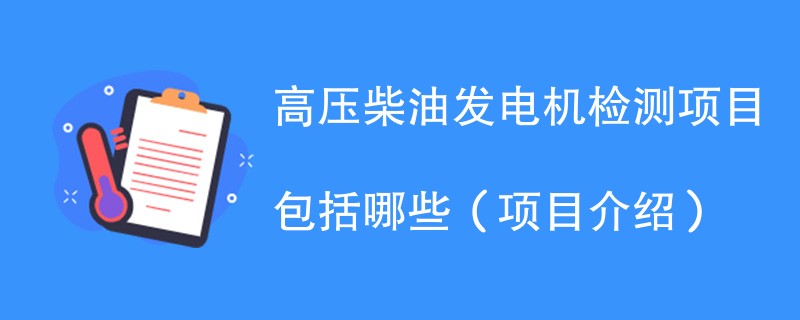 高压柴油发电机检测项目

包括哪些（项目介绍）